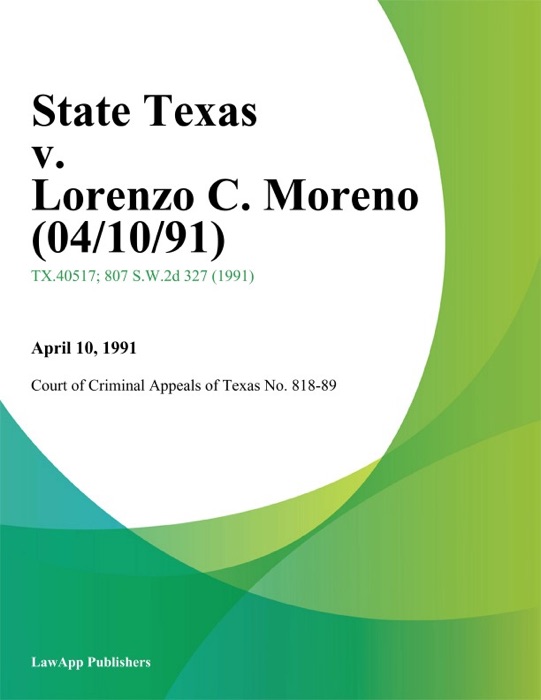 State Texas
v.
Lorenzo C. Moreno
(04/10/91)

TX.40517; 807 S.W.2d 327 (1991)

April 10, 1991

Court of Criminal Appeals of Texas No. 818-89

LawApp Publishers